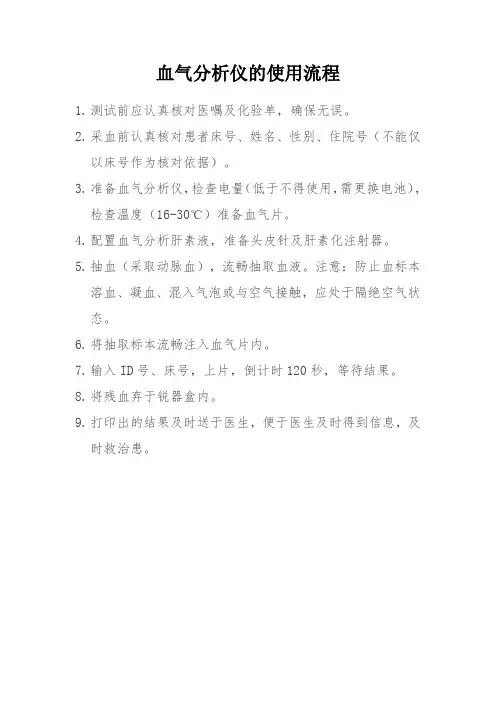 血气分析仪的使用流程

1. 测试前应认真核对医嘱及化验单，确保无误。

2. 采血前认真核对患者床号、姓名、性别、住院号（不能仅以床号作为核对依据）。

3. 准备血气分析仪，检查电量(低于不得使用，需更换电池)，检查温度（16-30℃）准备血气片。

4. 配置血气分析肝素液，准备头皮针及肝素化注射器。

5. 抽血（采取动脉血），流畅抽取血液。注意：防止血标本溶血、凝血、混入气泡或与空气接触，应处于隔绝空气状态。

6. 将抽取标本流畅注入血气片内。

7. 输入 ID 号、床号，上片，倒计时 120 秒，等待结果。

8. 将残血弃于锐器盒内。

9. 打印出的结果及时送于医生，便于医生及时得到信息，及时救治患。